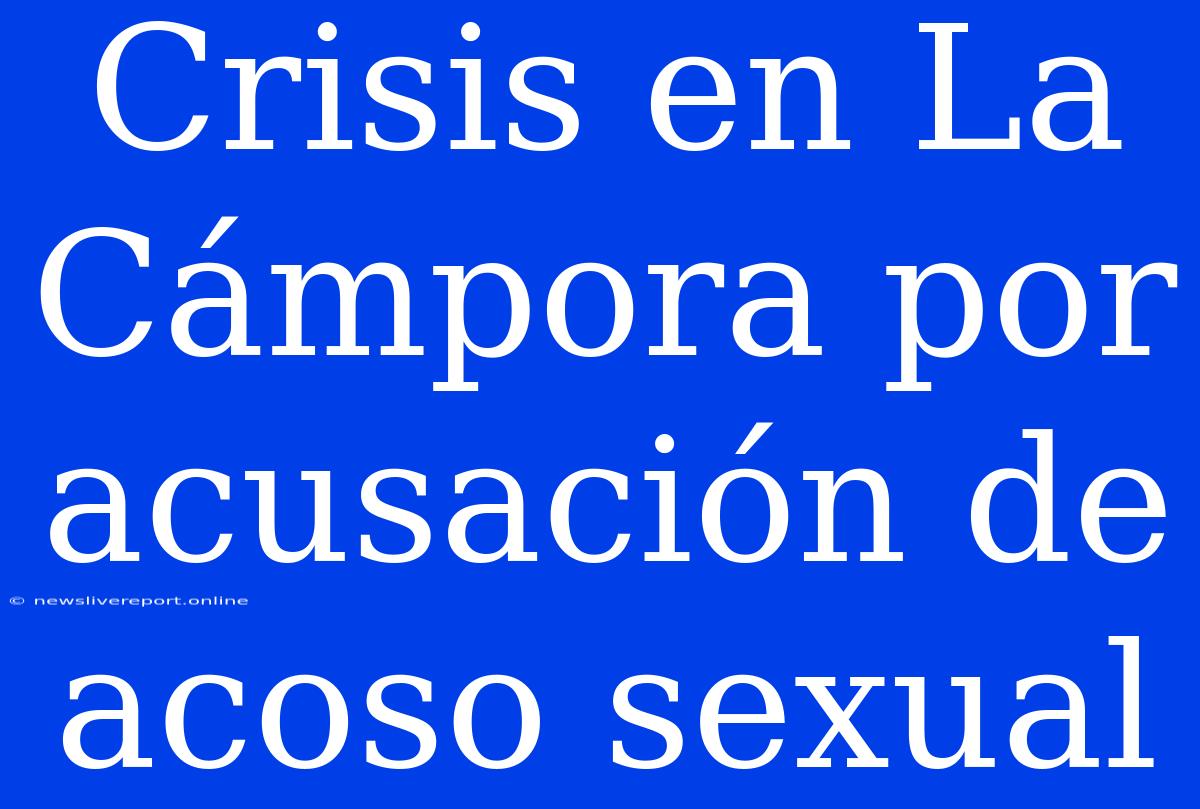 Crisis en La Cámpora por acusación de acoso sexual

© newslivereport.online